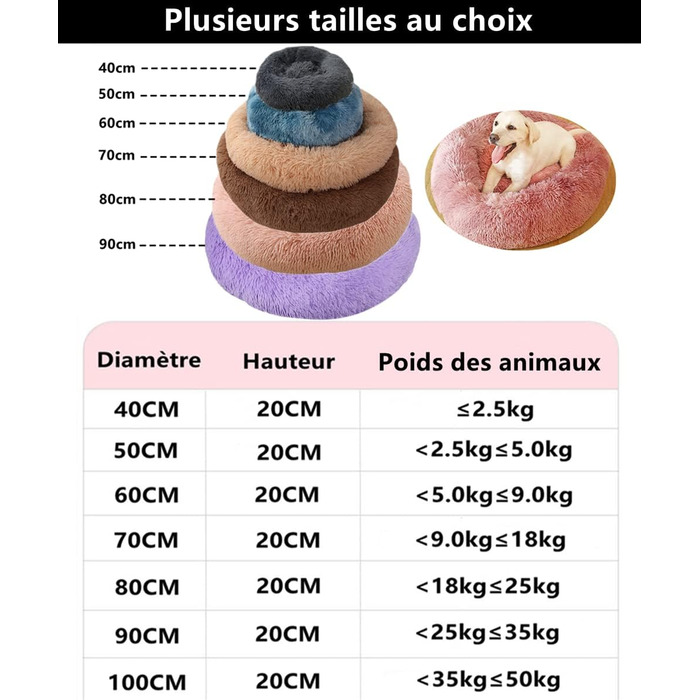 Plusieurs tailles au choix

40cm
50cm
60cm
70cm
80cm
90cm

| Diamètre | Hauteur | Poids des animaux |
|---|---|---|
| 40CM | 20CM | ≤2.5kg |
| 50CM | 20CM | <2.5kg≤5.0kg |
| 60CM | 20CM | <5.0kg≤9.0kg |
| 70CM | 20CM | <9.0kg≤18kg |
| 80CM | 20CM | <18kg≤25kg |
| 90CM | 20CM | <25kg≤35kg |
| 100CM | 20CM | <35kg≤50kg |